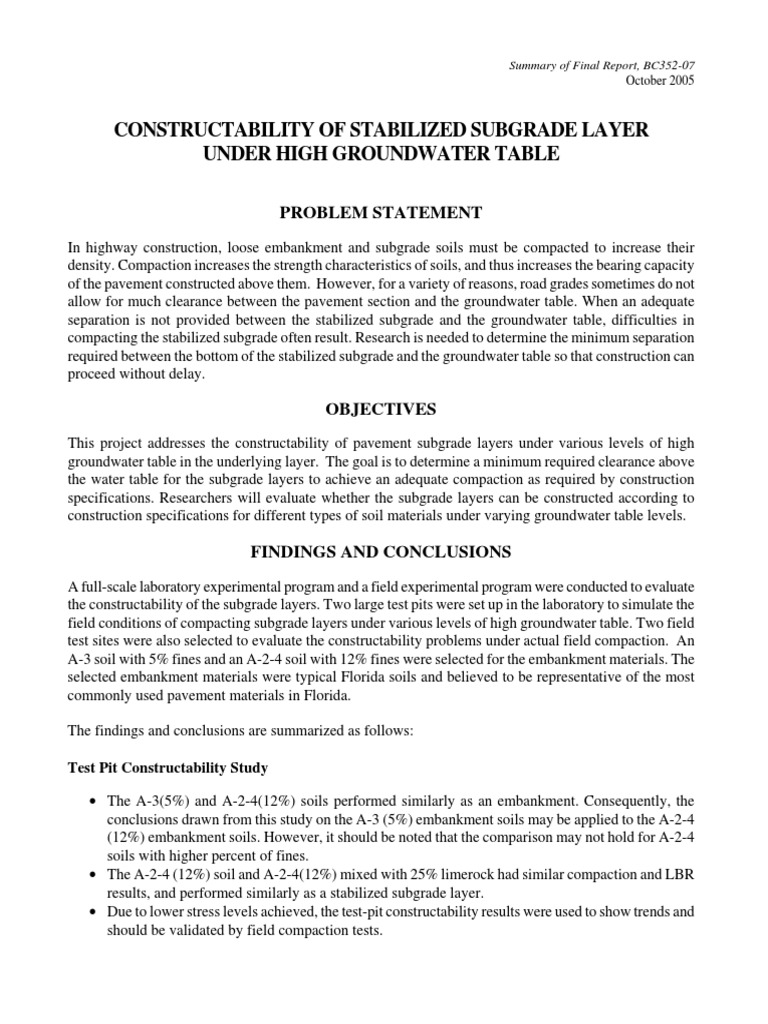 Summary of Final Report, BC352-07
October 2005

CONSTRUCTABILITY OF STABILIZED SUBGRADE LAYER UNDER HIGH GROUNDWATER TABLE

PROBLEM STATEMENT

In highway construction, loose embankment and subgrade soils must be compacted to increase their density. Compaction increases the strength characteristics of soils, and thus increases the bearing capacity of the pavement constructed above them. However, for a variety of reasons, road grades sometimes do not allow for much clearance between the pavement section and the groundwater table. When an adequate separation is not provided between the stabilized subgrade and the groundwater table, difficulties in compacting the stabilized subgrade often result. Research is needed to determine the minimum separation required between the bottom of the stabilized subgrade and the groundwater table so that construction can proceed without delay.

OBJECTIVES

This project addresses the constructability of pavement subgrade layers under various levels of high groundwater table in the underlying layer. The goal is to determine a minimum required clearance above the water table for the subgrade layers to achieve an adequate compaction as required by construction specifications. Researchers will evaluate whether the subgrade layers can be constructed according to construction specifications for different types of soil materials under varying groundwater table levels.

FINDINGS AND CONCLUSIONS

A full-scale laboratory experimental program and a field experimental program were conducted to evaluate the constructability of the subgrade layers. Two large test pits were set up in the laboratory to simulate the field conditions of compacting subgrade layers under various levels of high groundwater table. Two field test sites were also selected to evaluate the constructability problems under actual field compaction. An A-3 soil with 5% fines and an A-2-4 soil with 12% fines were selected for the embankment materials. The selected embankment materials were typical Florida soils and believed to be representative of the most commonly used pavement materials in Florida.

The findings and conclusions are summarized as follows:

Test Pit Constructability Study

• The A-3(5%) and A-2-4(12%) soils performed similarly as an embankment. Consequently, the conclusions drawn from this study on the A-3 (5%) embankment soils may be applied to the A-2-4 (12%) embankment soils. However, it should be noted that the comparison may not hold for A-2-4 soils with higher percent of fines.
• The A-2-4 (12%) soil and A-2-4(12%) mixed with 25% limerock had similar compaction and LBR results, and performed similarly as a stabilized subgrade layer.
• Due to lower stress levels achieved, the test-pit constructability results were used to show trends and should be validated by field compaction tests.